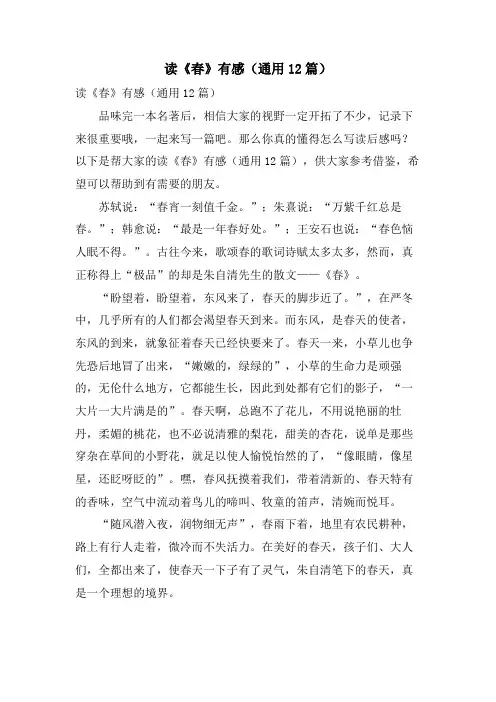 读《春》有感（通用12篇）

读《春》有感（通用12篇）

品味完一本名著后，相信大家的视野一定开拓了不少，记录下来很重要哦，一起来写一篇吧。那么你真的懂得怎么写读后感吗？以下是帮大家的读《春》有感（通用12篇），供大家参考借鉴，希望可以帮助到有需要的朋友。

苏轼说：“春宵一刻值千金。”；朱熹说：“万紫千红总是春。”；韩愈说：“最是一年春好处。”；王安石也说：“春色恼人眠不得。”。古往今来，歌颂春的歌词诗赋太多太多，然而，真正称得上“极品”的却是朱自清先生的散文——《春》。

“盼望着，盼望着，东风来了，春天的脚步近了。”，在严冬中，几乎所有的人们都会渴望春天到来。而东风，是春天的使者，东风的到来，就象征着春天已经快要来了。春天一来，小草儿也争先恐后地冒了出来，“嫩嫩的，绿绿的”，小草的生命力是顽强的，无伦什么地方，它都能生长，因此到处都有它们的影子，“一大片一大片满是的”。春天啊，总跑不了花儿，不用说艳丽的牡丹，柔媚的桃花，也不必说清雅的梨花，甜美的杏花，说单是那些穿杂在草间的小野花，就足以使人愉悦怡然的了，“像眼睛，像星星，还眨呀眨的”。嘿，春风抚摸着我们，带着清新的、春天特有的香味，空气中流动着鸟儿的啼叫、牧童的笛声，清婉而悦耳。

“随风潜入夜，润物细无声”，春雨下着，地里有农民耕种，路上有行人走着，微冷而不失活力。在美好的春天，孩子们、大人们，全都出来了，使春天一下子有了灵气，朱自清笔下的春天，真是一个理想的境界。